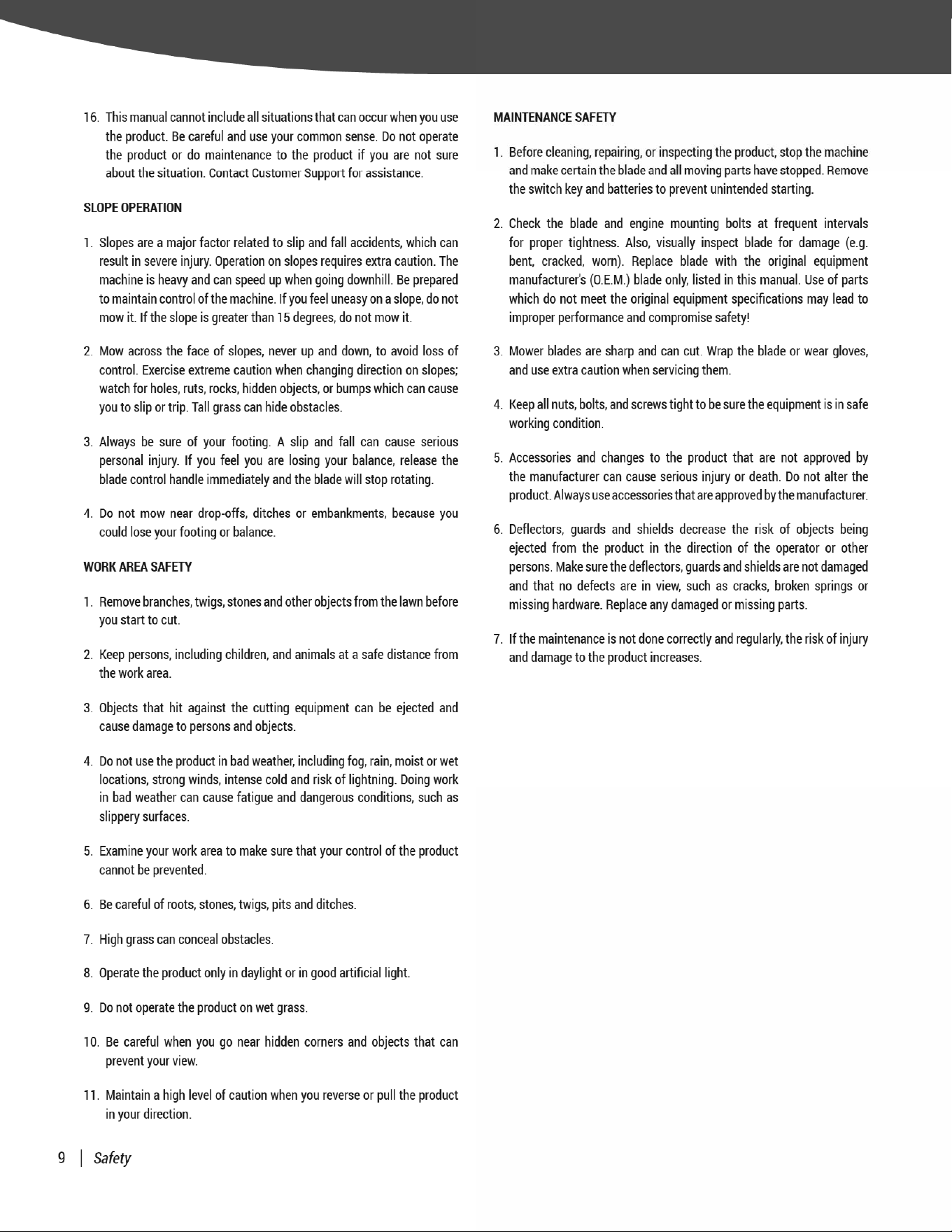 16. This manual cannot include all situations that can occur when you use the product. Be careful and use your common sense. Do not operate the product or do maintenance to the product if you are not sure about the situation. Contact Customer Support for assistance.

SLOPE OPERATION

1. Slopes are a major factor related to slip and fall accidents, which can result in severe injury. Operation on slopes requires extra caution. The machine is heavy and can speed up when going downhill. Be prepared to maintain control of the machine. If you feel uneasy on a slope, do not mow it. If the slope is greater than 15 degrees, do not mow it.

2. Mow across the face of slopes, never up and down, to avoid loss of control. Exercise extreme caution when changing direction on slopes; watch for holes, ruts, rocks, hidden objects, or bumps which can cause you to slip or trip. Tall grass can hide obstacles.

3. Always be sure of your footing. A slip and fall can cause serious personal injury. If you feel you are losing your balance, release the blade control handle immediately and the blade will stop rotating.

4. Do not mow near drop-offs, ditches or embankments, because you could lose your footing or balance.

WORK AREA SAFETY

1. Remove branches, twigs, stones and other objects from the lawn before you start to cut.

2. Keep persons, including children, and animals at a safe distance from the work area.

3. Objects that hit against the cutting equipment can be ejected and cause damage to persons and objects.

4. Do not use the product in bad weather, including fog, rain, moist or wet locations, strong winds, intense cold and risk of lightning. Doing work in bad weather can cause fatigue and dangerous conditions, such as slippery surfaces.

5. Examine your work area to make sure that your control of the product cannot be prevented.

6. Be careful of roots, stones, twigs, pits and ditches.

7. High grass can conceal obstacles.

8. Operate the product only in daylight or in good artificial light.

9. Do not operate the product on wet grass.

10. Be careful when you go near hidden corners and objects that can prevent your view.

11. Maintain a high level of caution when you reverse or pull the product in your direction.

MAINTENANCE SAFETY

1. Before cleaning, repairing, or inspecting the product, stop the machine and make certain the blade and all moving parts have stopped. Remove the switch key and batteries to prevent unintended starting.

2. Check the blade and engine mounting bolts at frequent intervals for proper tightness. Also, visually inspect blade for damage (e.g. bent, cracked, worn). Replace blade with the original equipment manufacturer's (O.E.M.) blade only, listed in this manual. Use of parts which do not meet the original equipment specifications may lead to improper performance and compromise safety!

3. Mower blades are sharp and can cut. Wrap the blade or wear gloves, and use extra caution when servicing them.

4. Keep all nuts, bolts, and screws tight to be sure the equipment is in safe working condition.

5. Accessories and changes to the product that are not approved by the manufacturer can cause serious injury or death. Do not alter the product. Always use accessories that are approved by the manufacturer.

6. Deflectors, guards and shields decrease the risk of objects being ejected from the product in the direction of the operator or other persons. Make sure the deflectors, guards and shields are not damaged and that no defects are in view, such as cracks, broken springs or missing hardware. Replace any damaged or missing parts.

7. If the maintenance is not done correctly and regularly, the risk of injury and damage to the product increases.

9 | Safety